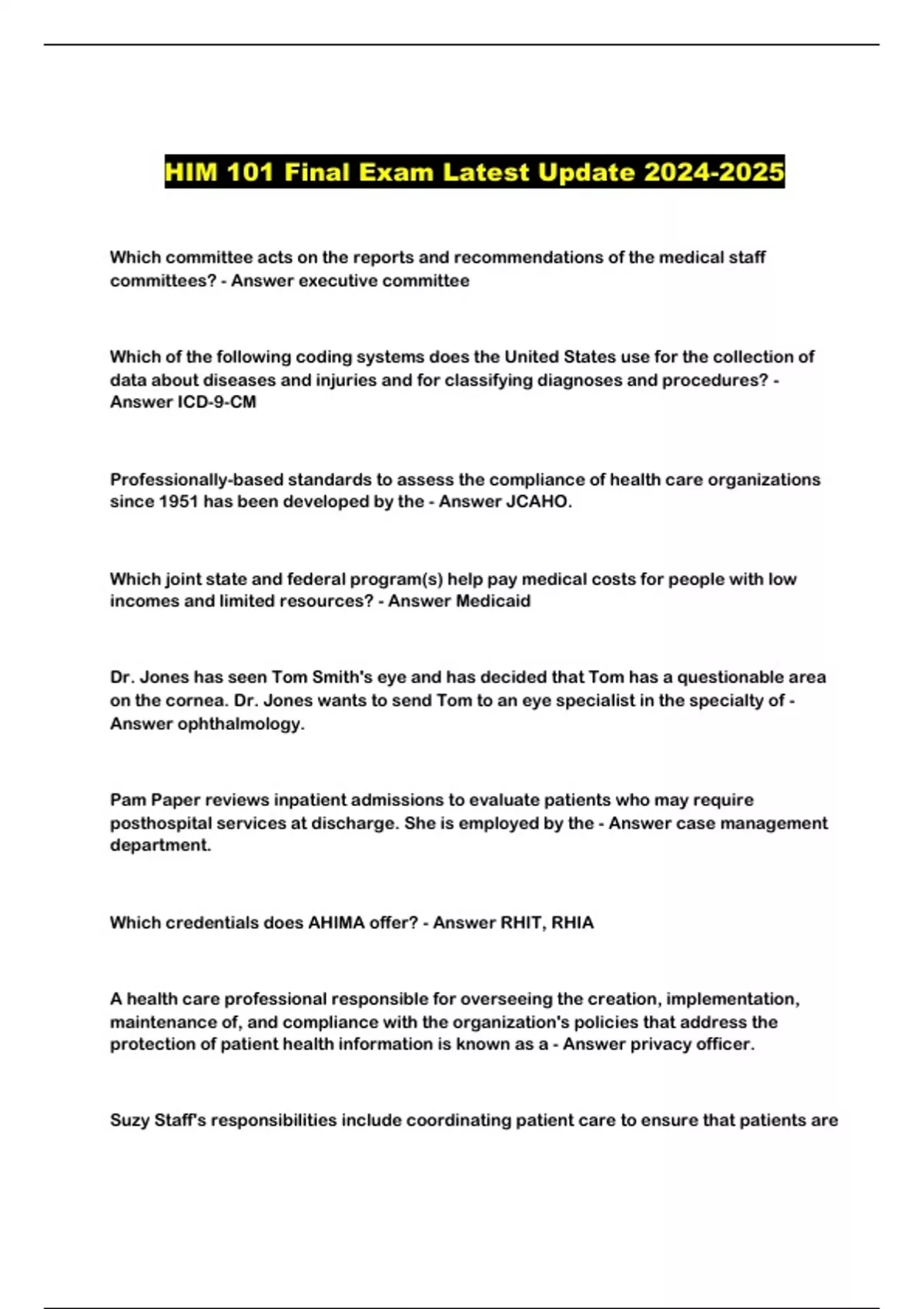 HIM 101 Final Exam Latest Update 2024-2025

Which committee acts on the reports and recommendations of the medical staff committees? - Answer executive committee

Which of the following coding systems does the United States use for the collection of data about diseases and injuries and for classifying diagnoses and procedures? - Answer ICD-9-CM

Professionally-based standards to assess the compliance of health care organizations since 1951 has been developed by the - Answer JCAHO.

Which joint state and federal program(s) help pay medical costs for people with low incomes and limited resources? - Answer Medicaid

Dr. Jones has seen Tom Smith's eye and has decided that Tom has a questionable area on the cornea. Dr. Jones wants to send Tom to an eye specialist in the specialty of - Answer ophthalmology.

Pam Paper reviews inpatient admissions to evaluate patients who may require posthospital services at discharge. She is employed by the - Answer case management department.

Which credentials does AHIMA offer? - Answer RHIT, RHIA

A health care professional responsible for overseeing the creation, implementation, maintenance of, and compliance with the organization's policies that address the protection of patient health information is known as a - Answer privacy officer.

Suzy Staff's responsibilities include coordinating patient care to ensure that patients are